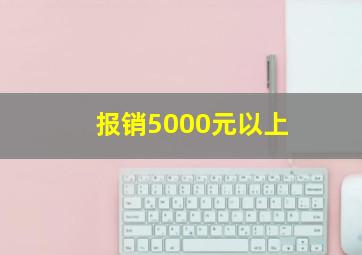 报销5000元以上